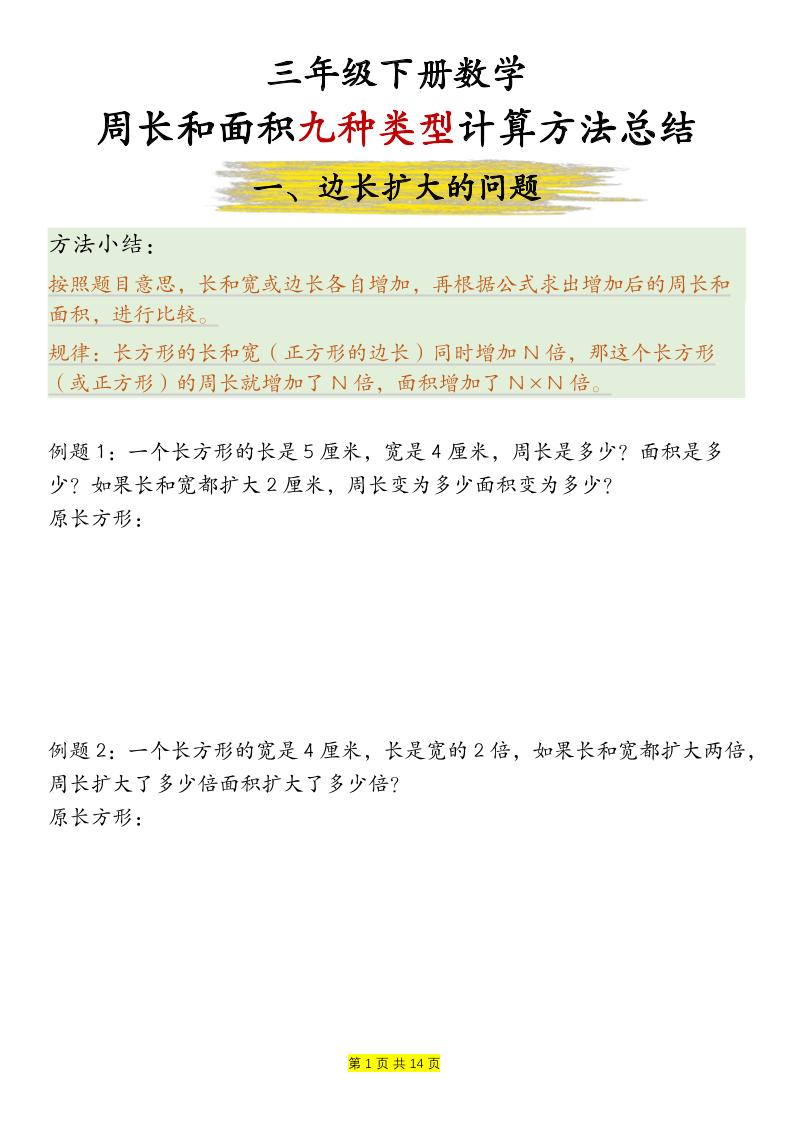 三年级下册数学
周长和面积九种类型计算方法总结

一、边长扩大的问题

方法小结：
按照题目意思，长和宽或边长各自增加，再根据公式求出增加后的周长和面积，进行比较。
规律：长方形的长和宽（正方形的边长）同时增加 N 倍，那这个长方形（或正方形）的周长就增加了 N 倍，面积增加了 N×N 倍。

例题 1：一个长方形的长是 5 厘米，宽是 4 厘米，周长是多少？面积是多少？如果长和宽都扩大 2 厘米，周长变为多少面积变为多少？
原长方形：

例题 2：一个长方形的宽是 4 厘米，长是宽的 2 倍，如果长和宽都扩大两倍，周长扩大了多少倍面积扩大了多少倍？
原长方形：

第 1 页 共 14 页